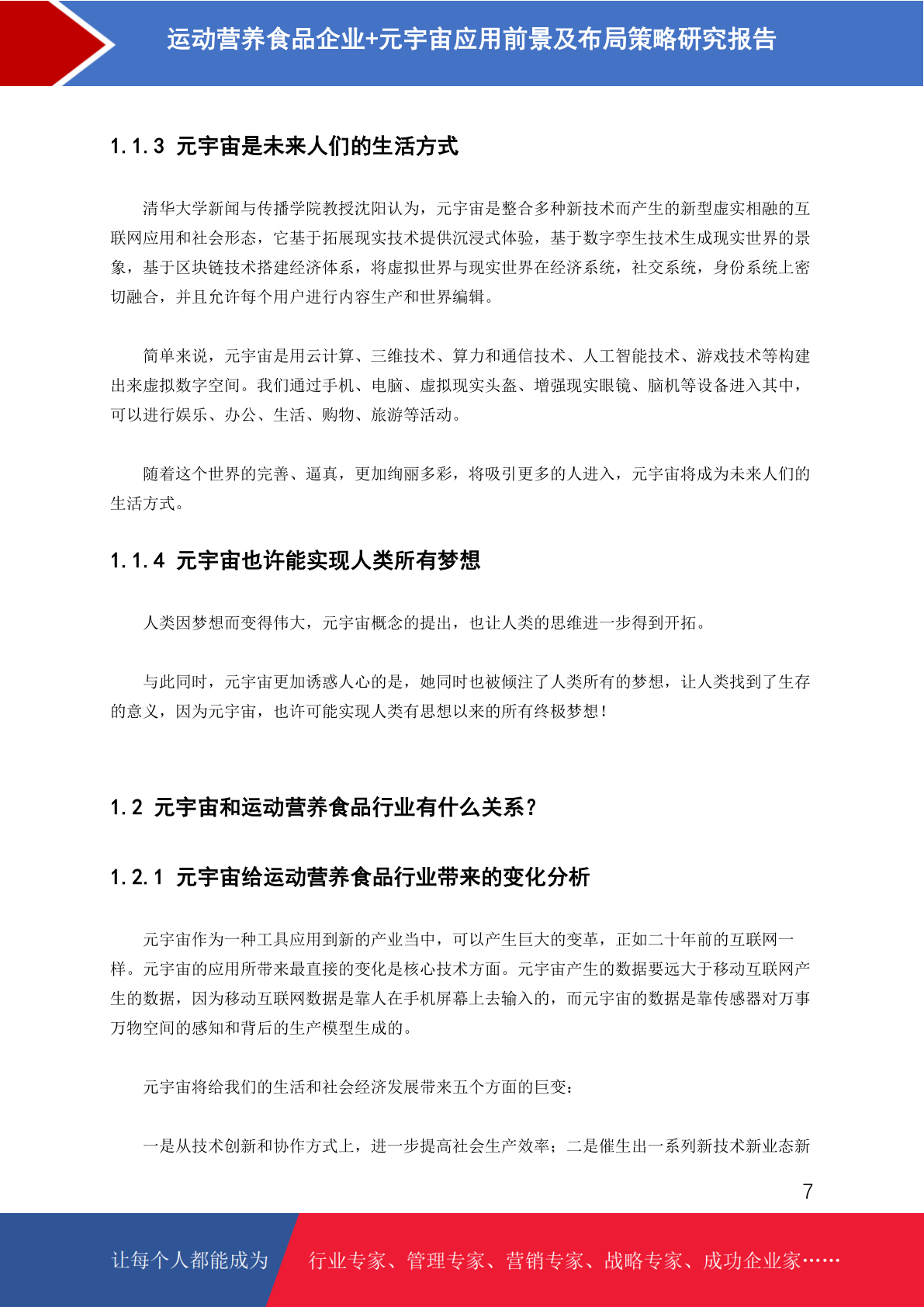 运动营养食品企业+元宇宙应用前景及布局策略研究报告

1.1.3 元宇宙是未来人们的生活方式

清华大学新闻与传播学院教授沈阳认为，元宇宙是整合多种新技术而产生的新型虚实相融的互联网应用和社会形态，它基于拓展现实技术提供沉浸式体验，基于数字孪生技术生成现实世界的景象，基于区块链技术搭建经济体系，将虚拟世界与现实世界在经济系统，社交系统，身份系统上密切融合，并且允许每个用户进行内容生产和世界编辑。

简单来说，元宇宙是用云计算、三维技术、算力和通信技术、人工智能技术、游戏技术等构建出来虚拟数字空间。我们通过手机、电脑、虚拟现实头盔、增强现实眼镜、脑机等设备进入其中，可以进行娱乐、办公、生活、购物、旅游等活动。

随着这个世界的完善、逼真，更加绚丽多彩，将吸引更多的人进入，元宇宙将成为未来人们的生活方式。

1.1.4 元宇宙也许能实现人类所有梦想

人类因梦想而变得伟大，元宇宙概念的提出，也让人类的思维进一步得到开拓。

与此同时，元宇宙更加诱惑人心的是，她同时也被倾注了人类所有的梦想，让人类找到了生存的意义，因为元宇宙，也许可能实现人类有思想以来的所有终极梦想！

1.2 元宇宙和运动营养食品行业有什么关系？

1.2.1 元宇宙给运动营养食品行业带来的变化分析

元宇宙作为一种工具应用到新的产业当中，可以产生巨大的变革，正如二十年前的互联网一样。元宇宙的应用所带来最直接的变化是核心技术方面。元宇宙产生的数据要远大于移动互联网产生的数据，因为移动互联网数据是靠人在手机屏幕上去输入的，而元宇宙的数据是靠传感器对万事万物空间的感知和背后的生产模型生成的。

元宇宙将给我们的生活和社会经济发展带来五个方面的巨变：

一是从技术创新和协作方式上，进一步提高社会生产效率；二是催生出一系列新技术新业态新

7

让每个人都能成为 行业专家、管理专家、营销专家、战略专家、成功企业家……